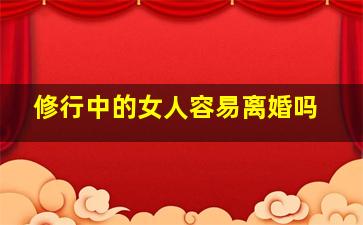 修行中的女人容易离婚吗